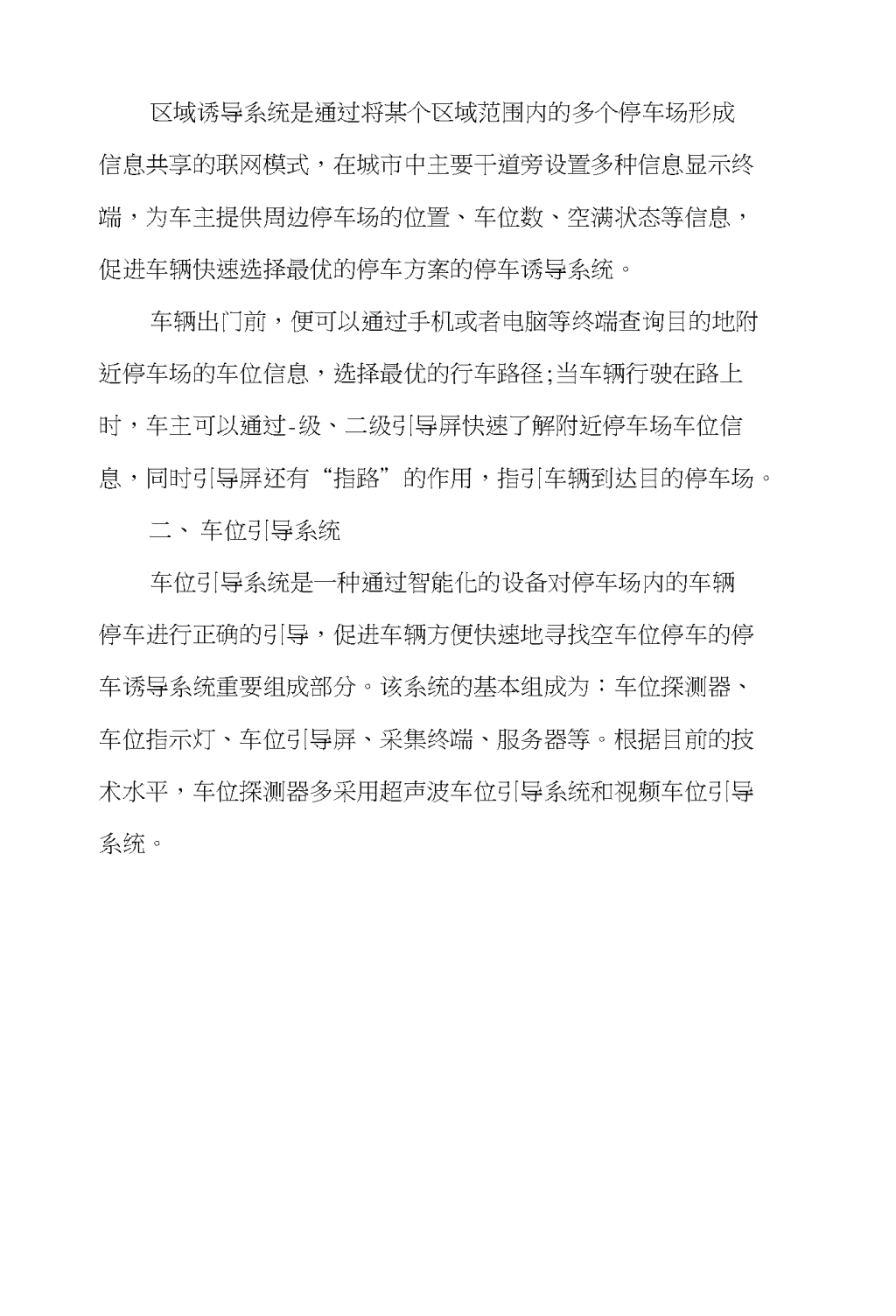 区域诱导系统是通过将某个区域范围内的多个停车场形成信息共享的联网模式，在城市中主要干道旁设置多种信息显示终端，为车主提供周边停车场的位置、车位数、空满状态等信息，促进车辆快速选择最优的停车方案的停车诱导系统。

车辆出门前，便可以通过手机或者电脑等终端查询目的地附近停车场的车位信息，选择最优的行车路径;当车辆行驶在路上时，车主可以通过-级、二级引导屏快速了解附近停车场车位信息，同时引导屏还有“指路”的作用，指引车辆到达目的停车场。

二、车位引导系统

车位引导系统是一种通过智能化的设备对停车场内的车辆停车进行正确的引导，促进车辆方便快速地寻找空车位停车的停车诱导系统重要组成部分。该系统的基本组成为：车位探测器、车位指示灯、车位引导屏、采集终端、服务器等。根据目前的技术水平，车位探测器多采用超声波车位引导系统和视频车位引导系统。